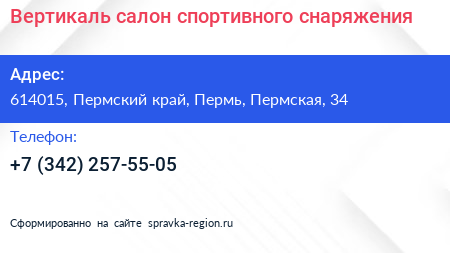 Вертикаль салон спортивного снаряжения

Адрес:
614015, Пермский край, Пермь, Пермская, 34

Телефон:
+7 (342) 257-55-05

Сформированно на сайте spravka-region.ru